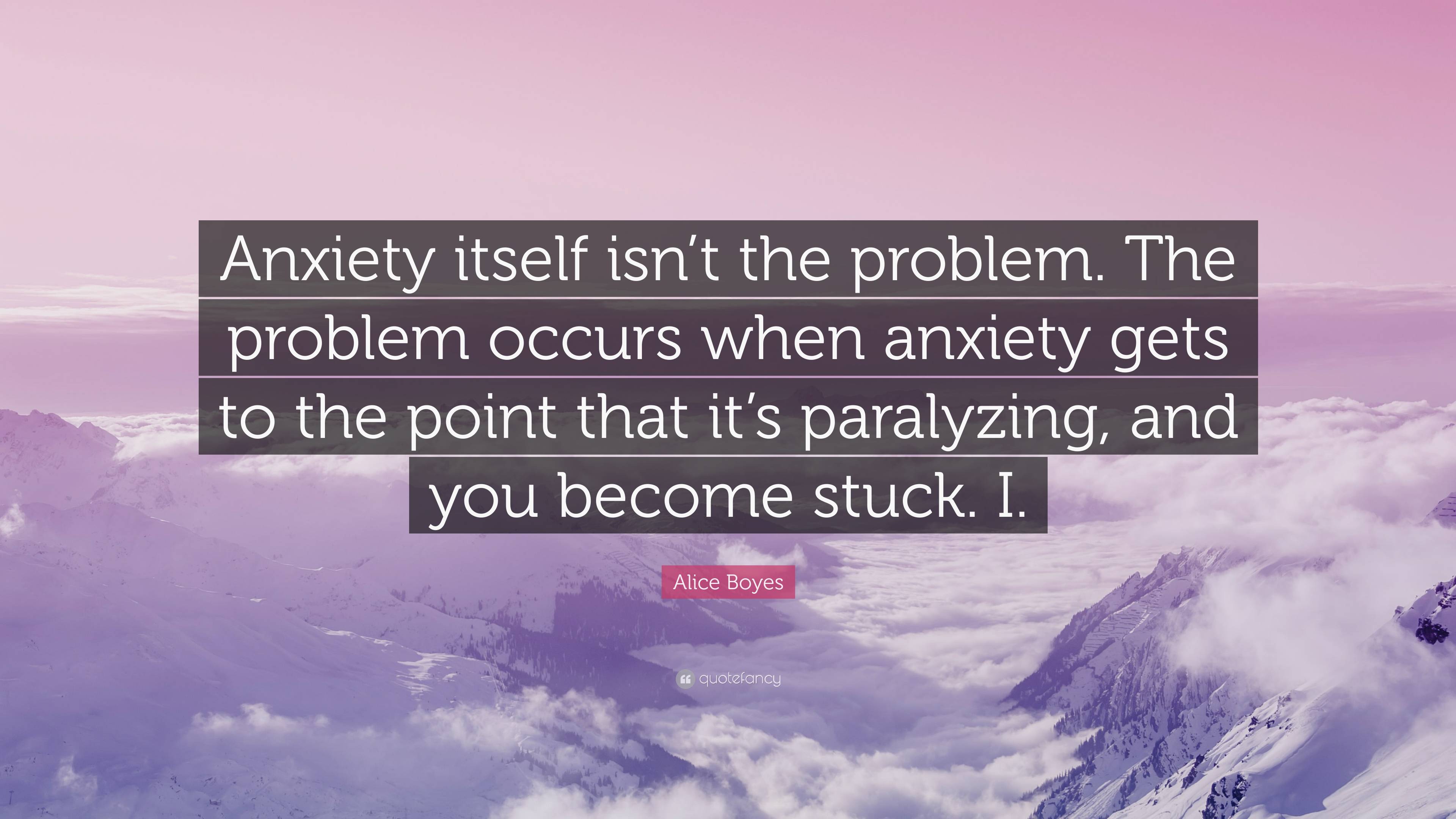 Anxiety itself isn’t the problem. The problem occurs when anxiety gets to the point that it’s paralyzing, and you become stuck. I.

Alice Boyes

quotefancy